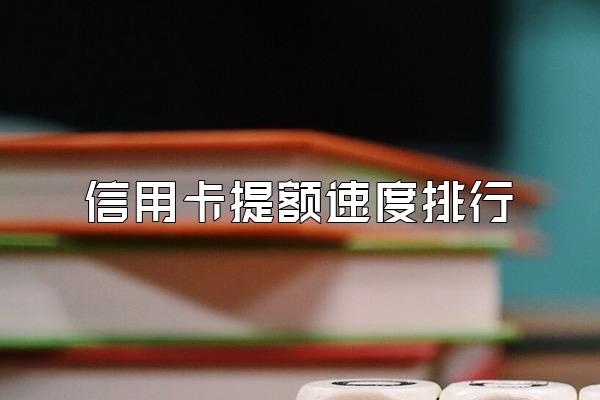 信用卡提额速度排行